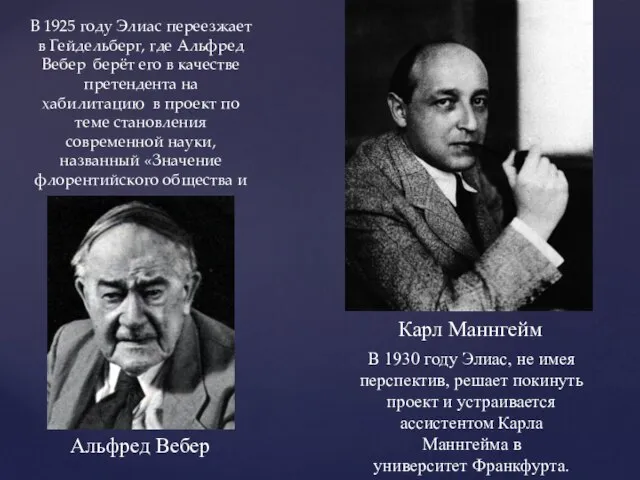 В 1925 году Элиас переезжает в Гейдельберг, где Альфред Вебер берёт его в качестве претендента на хабилитацию в проект по теме становления современной науки, названный «Значение флорентийского общества и

Альфред Вебер

Карл Маннгейм

В 1930 году Элиас, не имея перспектив, решает покинуть проект и устраивается ассистентом Карла Маннгейма в университет Франкфурта.